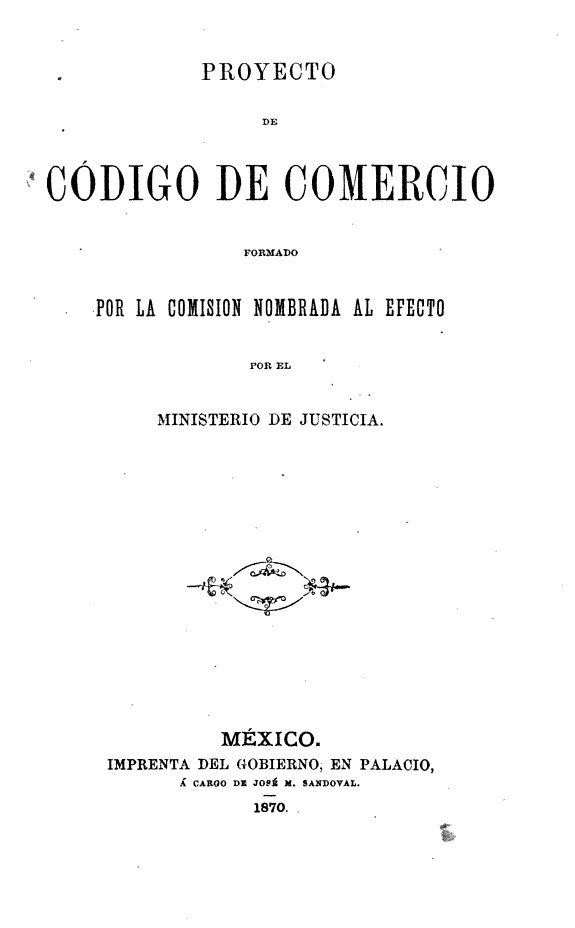 PROYECTO

DE

CÓDIGO DE COMERCIO

FORMADO

POR LA COMISION NOMBRADA AL EFECTO

POR EL

MINISTERIO DE JUSTICIA.

MÉXICO.
IMPRENTA DEL GOBIERNO, EN PALACIO,
Á CARGO DE JOSÉ M. SANDOVAL.
1870.